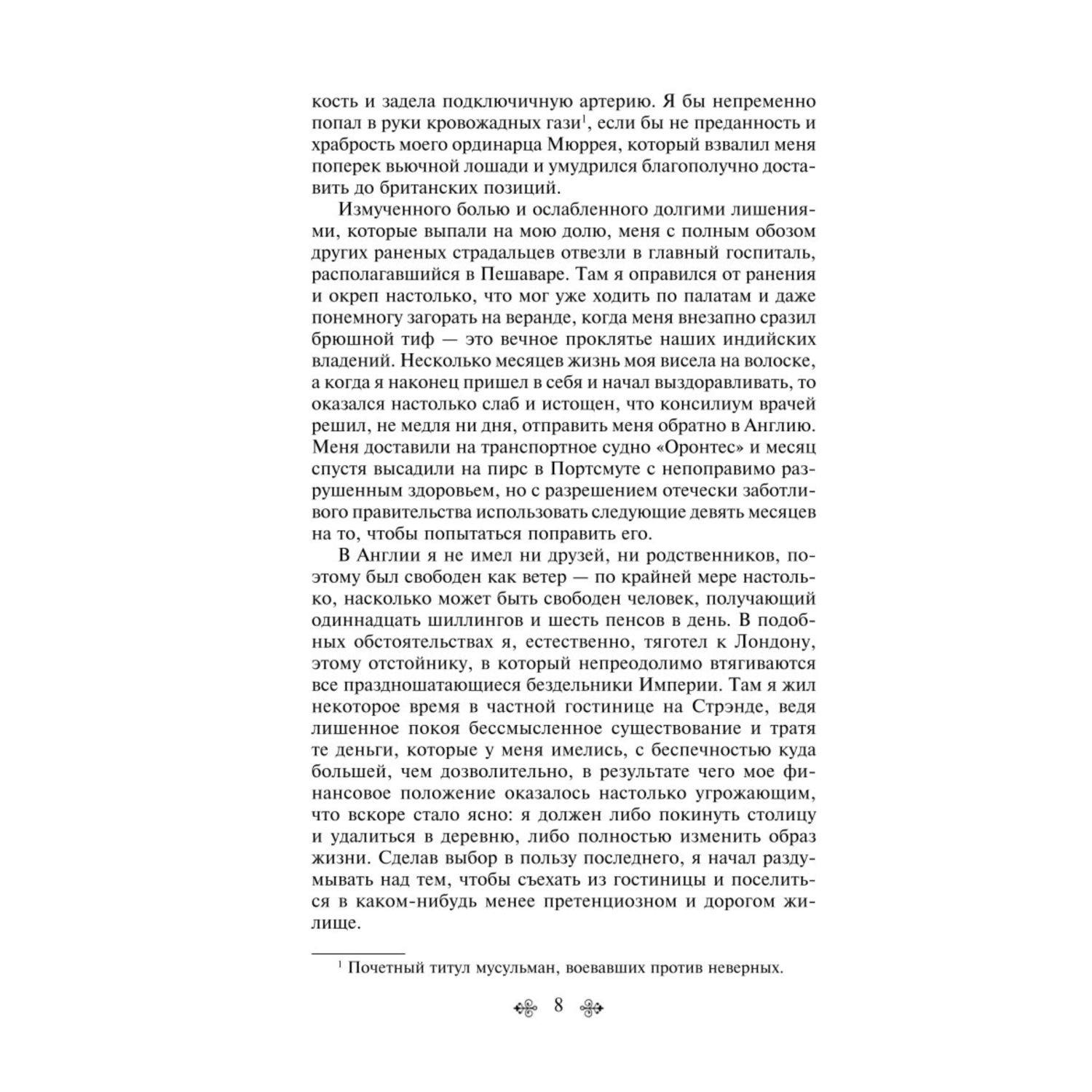 кость и задела подключичную артерию. Я бы непременно попал в руки кровожадных гази$^1$, если бы не преданность и храбрость моего ординарца Мюррея, который взвалил меня поперек вьючной лошади и умудрился благополучно доставить до британских позиций.

Измученного болью и ослабленного долгими лишениями, которые выпали на мою долю, меня с полным обозом других раненых страдальцев отвезли в главный госпиталь, располагавшийся в Пешаваре. Там я оправился от ранения и окреп настолько, что мог уже ходить по палатам и даже понемногу загорать на веранде, когда меня внезапно сразил брюшной тиф — это вечное проклятье наших индийских владений. Несколько месяцев жизнь моя висела на волоске, а когда я наконец пришел в себя и начал выздоравливать, то оказался настолько слаб и истощен, что консилиум врачей решил, не медля ни дня, отправить меня обратно в Англию. Меня доставили на транспортное судно «Оронтес» и месяц спустя высадили на пирс в Портсмуте с непоправимо разрушенным здоровьем, но с разрешением отечески заботливого правительства использовать следующие девять месяцев на то, чтобы попытаться поправить его.

В Англии я не имел ни друзей, ни родственников, поэтому был свободен как ветер — по крайней мере настолько, насколько может быть свободен человек, получающий одиннадцать шиллингов и шесть пенсов в день. В подобных обстоятельствах я, естественно, тяготел к Лондону, этому отстойнику, в который непреодолимо втягиваются все праздношатающиеся бездельники Империи. Там я жил некоторое время в частной гостинице на Стрэнде, ведя лишенное покоя бессмысленное существование и тратя те деньги, которые у меня имелись, с беспечностью куда большей, чем дозволительно, в результате чего мое финансовое положение оказалось настолько угрожающим, что вскоре стало ясно: я должен либо покинуть столицу и удалиться в деревню, либо полностью изменить образ жизни. Сделав выбор в пользу последнего, я начал раздумывать над тем, чтобы съехать из гостиницы и поселиться в каком-нибудь менее претенциозном и дорогом жилище.

$^1$ Почетный титул мусульман, воевавших против неверных.

8